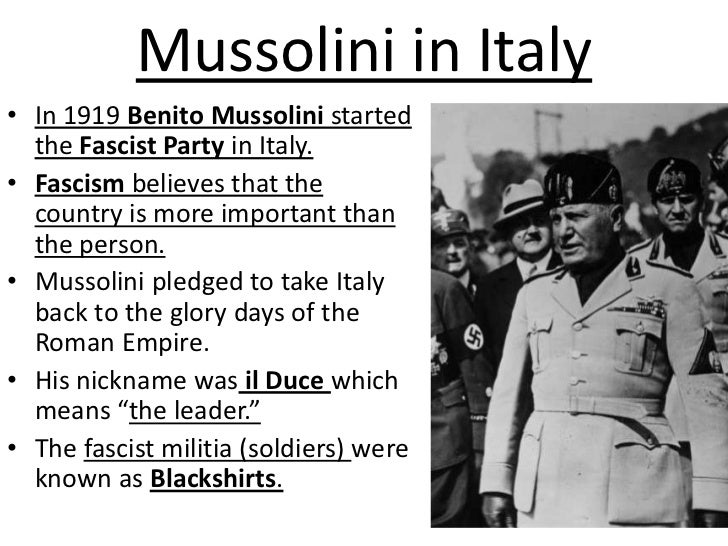 Mussolini in Italy

• In 1919 Benito Mussolini started the Fascist Party in Italy.
• Fascism believes that the country is more important than the person.
• Mussolini pledged to take Italy back to the glory days of the Roman Empire.
• His nickname was il Duce which means "the leader."
• The fascist militia (soldiers) were known as Blackshirts.